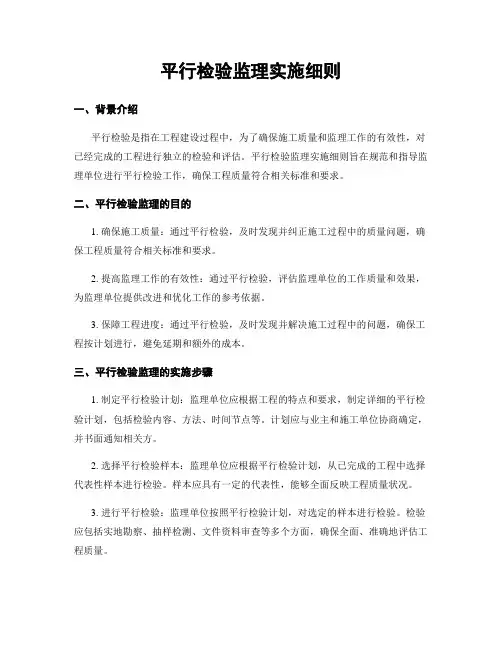 平行检验监理实施细则

一、背景介绍

平行检验是指在工程建设过程中，为了确保施工质量和监理工作的有效性，对已经完成的工程进行独立的检验和评估。平行检验监理实施细则旨在规范和指导监理单位进行平行检验工作，确保工程质量符合相关标准和要求。

二、平行检验监理的目的

1. 确保施工质量：通过平行检验，及时发现并纠正施工过程中的质量问题，确保工程质量符合相关标准和要求。

2. 提高监理工作的有效性：通过平行检验，评估监理单位的工作质量和效果，为监理单位提供改进和优化工作的参考依据。

3. 保障工程进度：通过平行检验，及时发现并解决施工过程中的问题，确保工程按计划进行，避免延期和额外的成本。

三、平行检验监理的实施步骤

1. 制定平行检验计划：监理单位应根据工程的特点和要求，制定详细的平行检验计划，包括检验内容、方法、时间节点等。计划应与业主和施工单位协商确定，并书面通知相关方。

2. 选择平行检验样本：监理单位应根据平行检验计划，从已完成的工程中选择代表性样本进行检验。样本应具有一定的代表性，能够全面反映工程质量状况。

3. 进行平行检验：监理单位按照平行检验计划，对选定的样本进行检验。检验应包括实地勘察、抽样检测、文件资料审查等多个方面，确保全面、准确地评估工程质量。